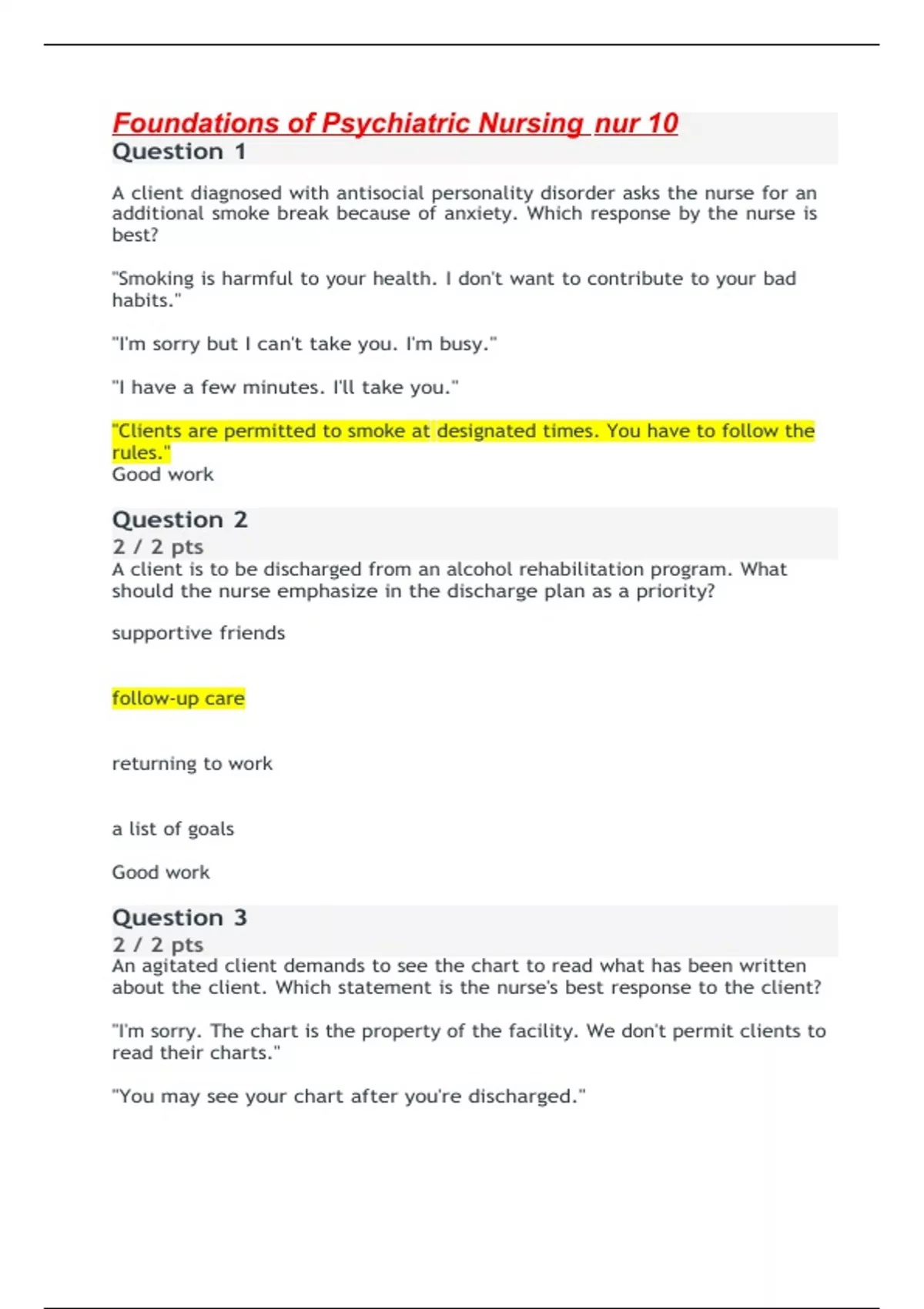 Foundations of Psychiatric Nursing nur 10
Question 1

A client diagnosed with antisocial personality disorder asks the nurse for an additional smoke break because of anxiety. Which response by the nurse is best?

"Smoking is harmful to your health. I don't want to contribute to your bad habits."

"I'm sorry but I can't take you. I'm busy."

"I have a few minutes. I'll take you."

"Clients are permitted to smoke at designated times. You have to follow the rules."
Good work

Question 2
2 / 2 pts
A client is to be discharged from an alcohol rehabilitation program. What should the nurse emphasize in the discharge plan as a priority?

supportive friends

follow-up care

returning to work

a list of goals

Good work

Question 3
2 / 2 pts
An agitated client demands to see the chart to read what has been written about the client. Which statement is the nurse's best response to the client?

"I'm sorry. The chart is the property of the facility. We don't permit clients to read their charts."

"You may see your chart after you're discharged."